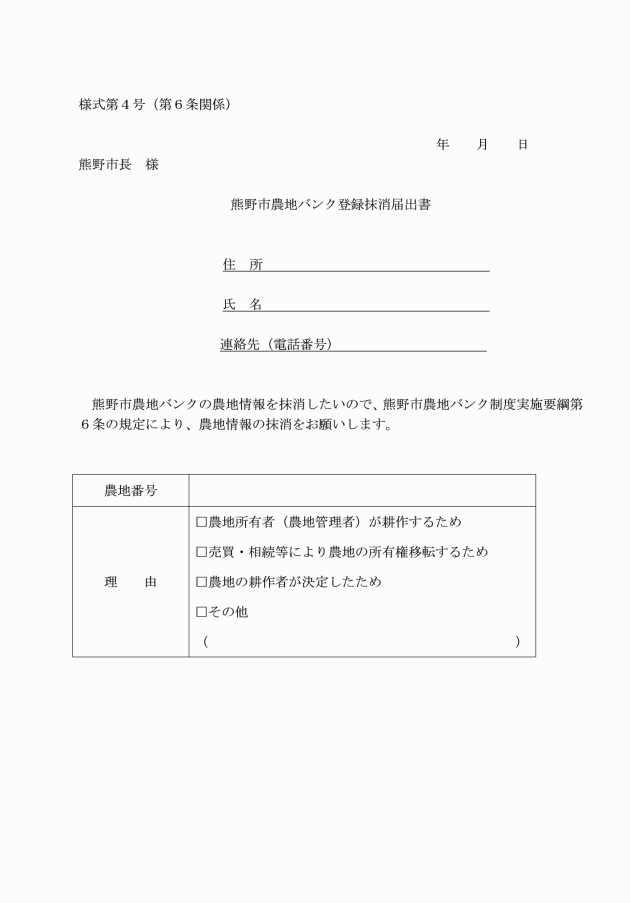 様式第４号（第６条関係）

年　　月　　日

熊野市長　様

熊野市農地バンク登録抹消届出書

住　所

氏　名

連絡先（電話番号）

熊野市農地バンクの農地情報を抹消したいので、熊野市農地バンク制度実施要綱第６条の規定により、農地情報の抹消をお願いします。

| 農地番号 | |
|---|---|
| 理　　由 | □農地所有者（農地管理者）が耕作するため<br>□売買・相続等により農地の所有権移転するため<br>□農地の耕作者が決定したため<br>□その他<br>（　　　　　　　　　　　　　　　　　　） |